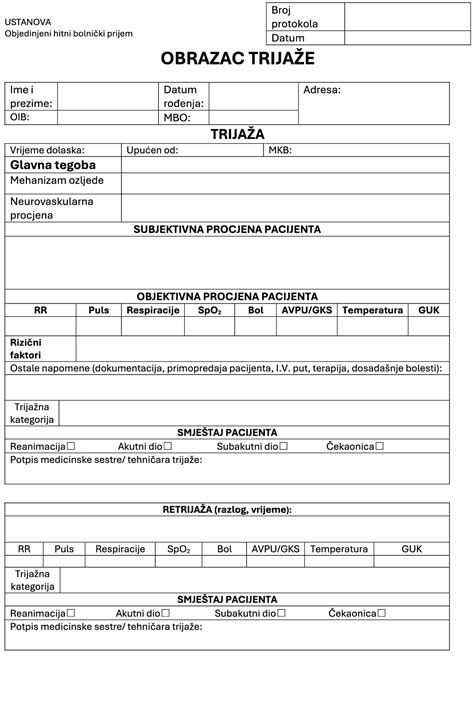 USTANOVA
Objedinjeni hitni bolnički prijem

Broj protokola
Datum

OBRAZAC TRIJAŽE

Ime i prezime:
Datum rođenja:
Adresa:
OIB:
MBO:

TRIJAŽA

Vrijeme dolaska:
Upućen od:
MKB:
Glavna tegoba
Mehanizam ozljede
Neurovaskularna procjena

SUBJEKTIVNA PROCJENA PACIJENTA

OBJEKTIVNA PROCJENA PACIJENTA

| RR | Puls | Respiracije | $SpO_2$ | Bol | AVPU/GKS | Temperatura | GUK |
|---|---|---|---|---|---|---|---|
|  |  |  |  |  |  |  |  |

Rizični faktori

Ostale napomene (dokumentacija, primopredaja pacijenta, I.V. put, terapija, dosadašnje bolesti):

Trijažna kategorija

SMJEŠTAJ PACIJENTA

Reanimacija☐ Akutni dio☐ Subakutni dio☐ Čekaonica☐

Potpis medicinske sestre/ tehničara trijaže:

RETRIJAŽA (razlog, vrijeme):

| RR | Puls | Respiracije | $SpO_2$ | Bol | AVPU/GKS | Temperatura | GUK |
|---|---|---|---|---|---|---|---|
|  |  |  |  |  |  |  |  |

Trijažna kategorija

SMJEŠTAJ PACIJENTA

Reanimacija☐ Akutni dio☐ Subakutni dio☐ Čekaonica☐

Potpis medicinske sestre/ tehničara trijaže: